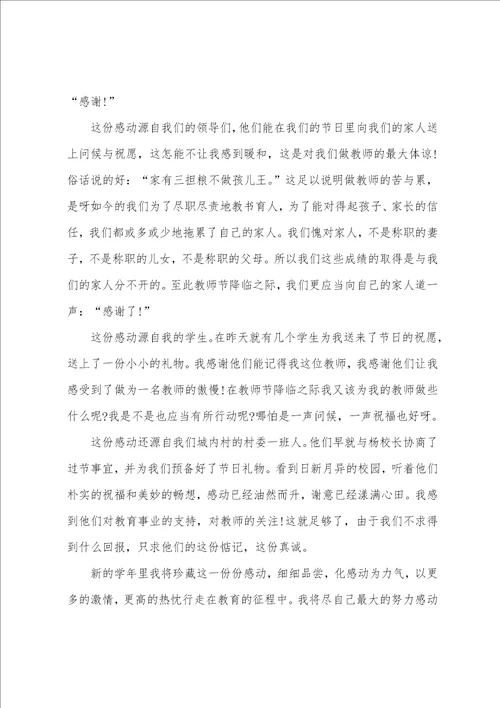 “感谢!”

这份感动源自我们的领导们，他们能在我们的节日里向我们的家人送上问候与祝愿，这怎能不让我感到暖和，这是对我们做教师的最大体谅!俗话说的好：“家有三担粮不做孩儿王。”这足以说明做教师的苦与累，是呀如今的我们为了尽职尽责地教书育人，为了能对得起孩子、家长的信任，我们都或多或少地拖累了自己的家人。我们愧对家人，不是称职的妻子，不是称职的儿女，不是称职的父母。所以我们这些成绩的取得是与我们的家人分不开的。至此教师节降临之际，我们更应当向自己的家人道一声：“感谢了!”

这份感动源自我的学生。在昨天就有几个学生为我送来了节日的祝愿，送上了一份小小的礼物。我感谢他们能记得我这位教师，我感谢他们让我感受到了做为一名教师的傲慢!在教师节降临之际我又该为我的教师做些什么呢?我是不是也应当有所行动呢?哪怕是一声问候，一声祝福也好呀。

这份感动还源自我们城内村的村委一班人。他们早就与杨校长协商了过节事宜，并为我们预备好了节日礼物。看到日新月异的校园，听着他们朴实的祝福和美妙的畅想，感动已经油然而升，谢意已经漾满心田。我感到他们对教育事业的支持，对教师的关注!这就足够了，由于我们不求得到什么回报，只求他们的这份惦记，这份真诚。

新的学年里我将珍藏这一份份感动，细细品尝，化感动为力气，以更多的激情，更高的热忱行走在教育的征程中。我将尽自己最大的努力感动